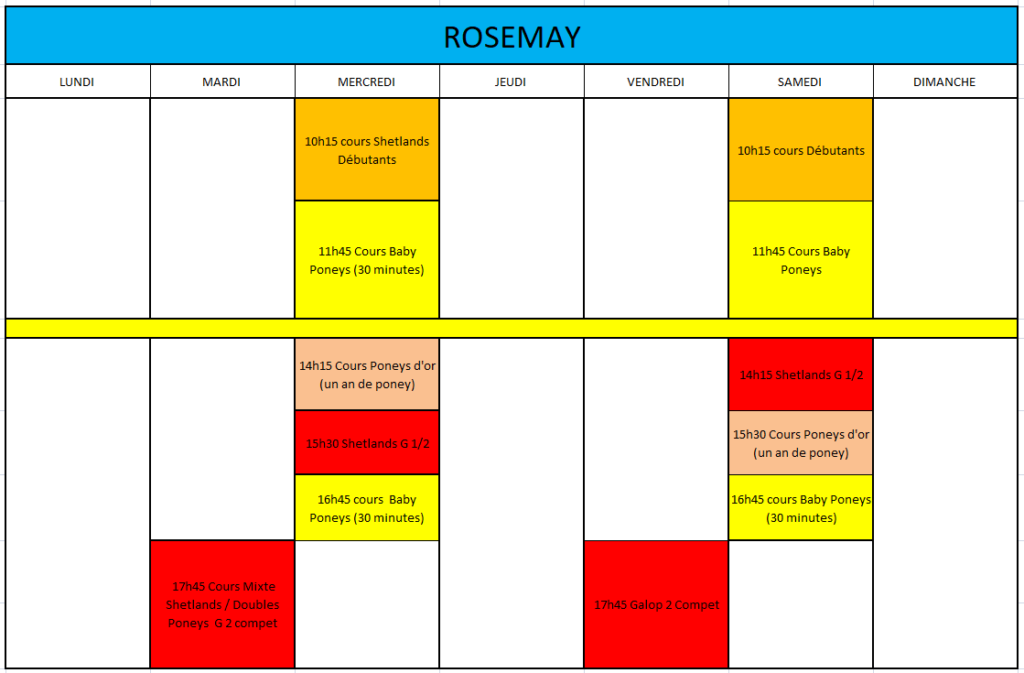 ROSEMAY

| LUNDI | MARDI | MERCREDI | JEUDI | VENDREDI | SAMEDI | DIMANCHE |
|---|---|---|---|---|---|---|
| | | 10h15 cours Shetlands Débutants | | | 10h15 cours Débutants | |
| | | 11h45 Cours Baby Poneys (30 minutes) | | | 11h45 Cours Baby Poneys | |
| | | 14h15 Cours Poneys d'or (un an de poney) | | | 14h15 Shetlands G 1/2 | |
| | | 15h30 Shetlands G 1/2 | | | 15h30 Cours Poneys d'or (un an de poney) | |
| | | 16h45 cours Baby Poneys (30 minutes) | | | 16h45 cours Baby Poneys (30 minutes) | |
| | 17h45 Cours Mixte Shetlands / Doubles Poneys G 2 compet | | | 17h45 Galop 2 Compet | | |